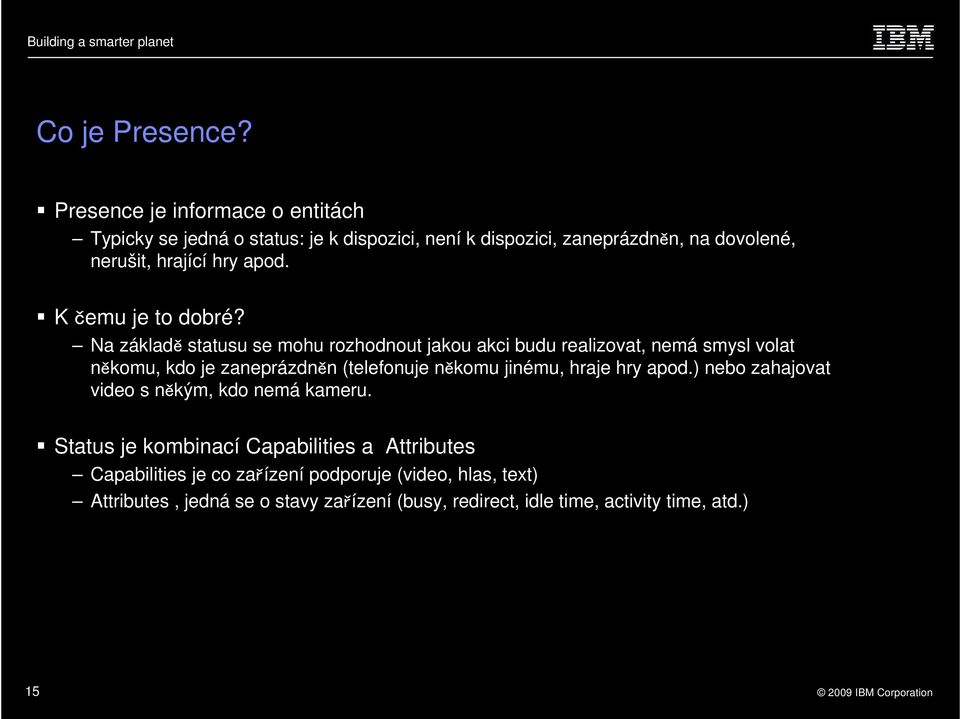 Building a smarter planet

IBM

Co je Presence?

▪ Presence je informace o entitách
– Typicky se jedná o status: je k dispozici, není k dispozici, zaneprázdněn, na dovolené, nerušit, hrající hry apod.

▪ K čemu je to dobré?
– Na základě statusu se mohu rozhodnout jakou akci budu realizovat, nemá smysl volat někomu, kdo je zaneprázdněn (telefonuje někomu jinému, hraje hry apod.) nebo zahajovat video s někým, kdo nemá kameru.

▪ Status je kombinací Capabilities a Attributes
– Capabilities je co zařízení podporuje (video, hlas, text)
– Attributes , jedná se o stavy zařízení (busy, redirect, idle time, activity time, atd.)

15

© 2009 IBM Corporation